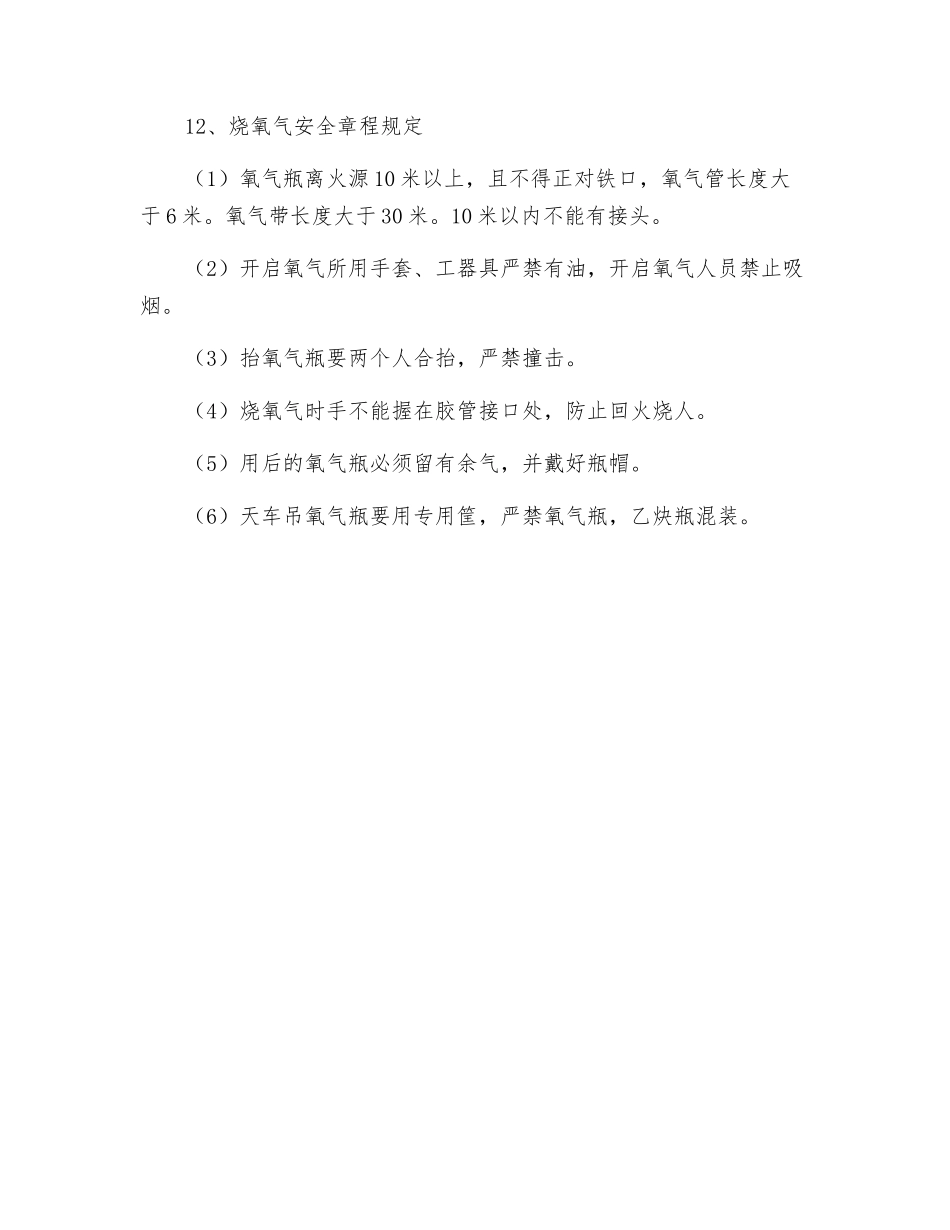 12、烧氧气安全章程规定

（1）氧气瓶离火源10米以上，且不得正对铁口，氧气管长度大于6米。氧气带长度大于30米。10米以内不能有接头。

（2）开启氧气所用手套、工器具严禁有油，开启氧气人员禁止吸烟。

（3）抬氧气瓶要两个人合抬，严禁撞击。

（4）烧氧气时手不能握在胶管接口处，防止回火烧人。

（5）用后的氧气瓶必须留有余气，并戴好瓶帽。

（6）天车吊氧气瓶要用专用筐，严禁氧气瓶，乙炔瓶混装。